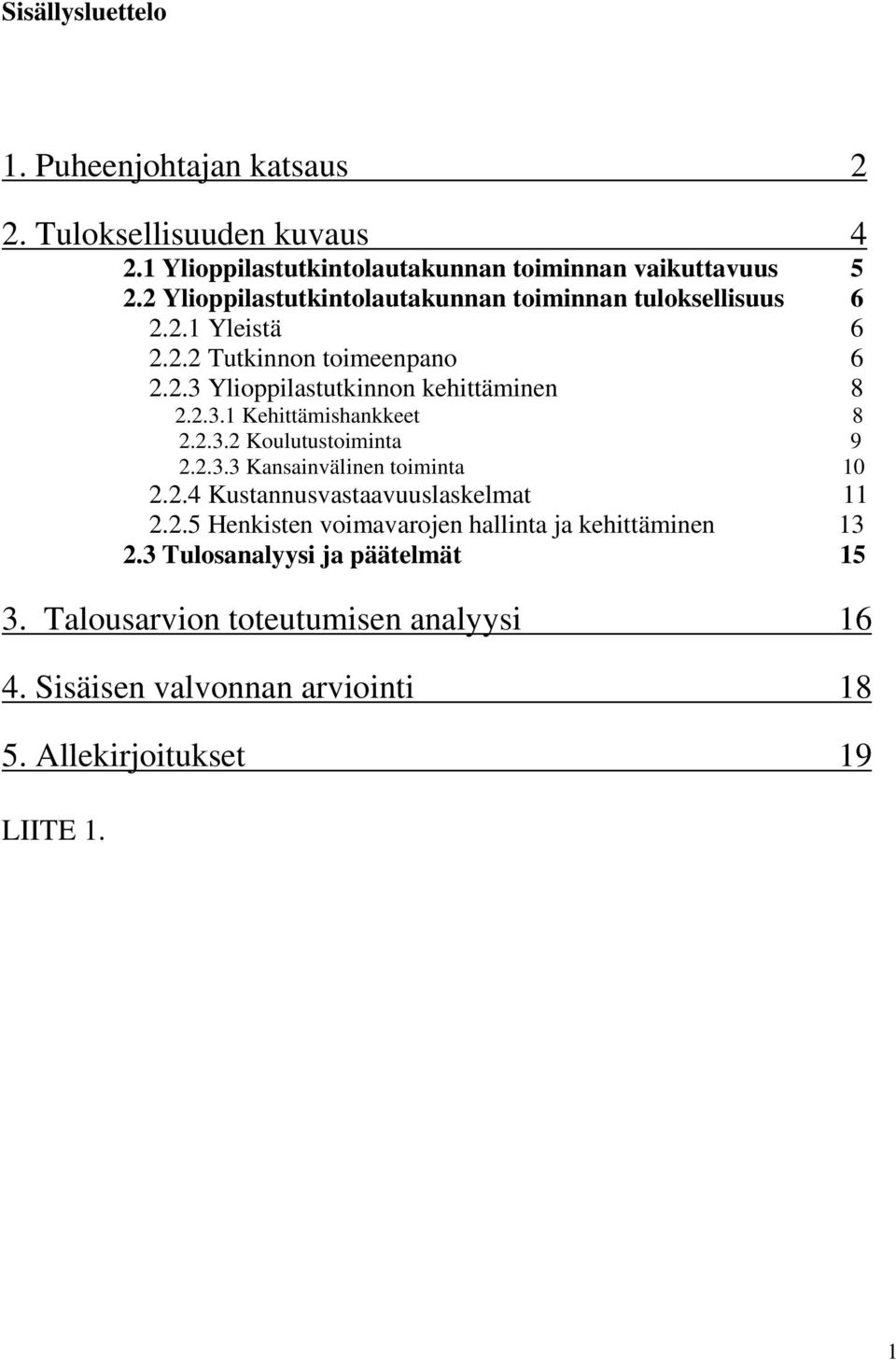 Sisällysluettelo

1. Puheenjohtajan katsaus 2

2. Tuloksellisuuden kuvaus 4

2.1 Ylioppilastutkintolautakunnan toiminnan vaikuttavuus 5

2.2 Ylioppilastutkintolautakunnan toiminnan tuloksellisuus 6

2.2.1 Yleistä 6

2.2.2 Tutkinnon toimeenpano 6

2.2.3 Ylioppilastutkinnon kehittäminen 8

2.2.3.1 Kehittämishankkeet 8

2.2.3.2 Koulutustoiminta 9

2.2.3.3 Kansainvälinen toiminta 10

2.2.4 Kustannusvastaavuuslaskelmat 11

2.2.5 Henkisten voimavarojen hallinta ja kehittäminen 13

2.3 Tulosanalyysi ja päätelmät 15

3. Talousarvion toteutumisen analyysi 16

4. Sisäisen valvonnan arviointi 18

5. Allekirjoitukset 19

LIITE 1.

1